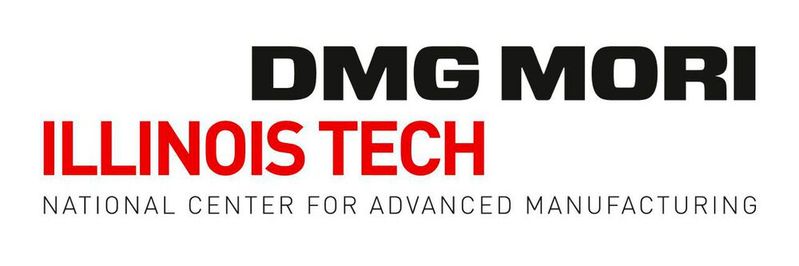 DMG MORI
ILLINOIS TECH
NATIONAL CENTER FOR ADVANCED MANUFACTURING